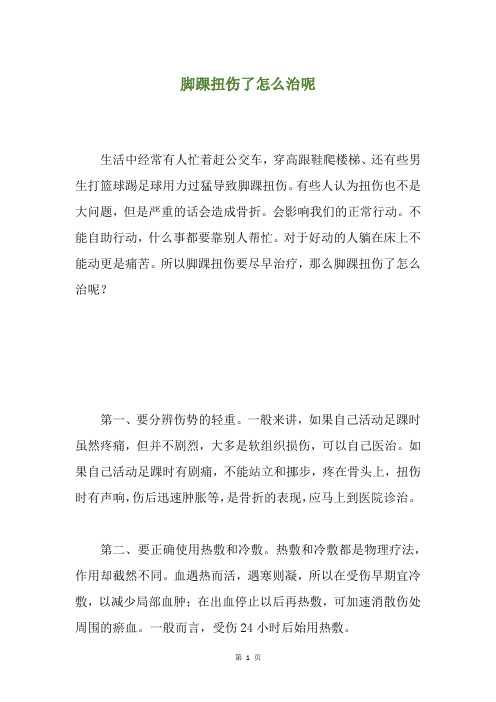 脚踝扭伤了怎么治呢

生活中经常有人忙着赶公交车，穿高跟鞋爬楼梯、还有些男生打篮球踢足球用力过猛导致脚踝扭伤。有些人认为扭伤也不是大问题，但是严重的话会造成骨折。会影响我们的正常行动。不能自助行动，什么事都要靠别人帮忙。对于好动的人躺在床上不能动更是痛苦。所以脚踝扭伤要尽早治疗，那么脚踝扭伤了怎么治呢？

第一、要分辨伤势的轻重。一般来讲，如果自己活动足踝时虽然疼痛，但并不剧烈，大多是软组织损伤，可以自己医治。如果自己活动足踝时有剧痛，不能站立和挪步，疼在骨头上，扭伤时有声响，伤后迅速肿胀等，是骨折的表现，应马上到医院诊治。

第二、要正确使用热敷和冷敷。热敷和冷敷都是物理疗法，作用却截然不同。血遇热而活，遇寒则凝，所以在受伤早期宜冷敷，以减少局部血肿；在出血停止以后再热敷，可加速消散伤处周围的瘀血。一般而言，受伤 24 小时后始用热敷。

第 1 页